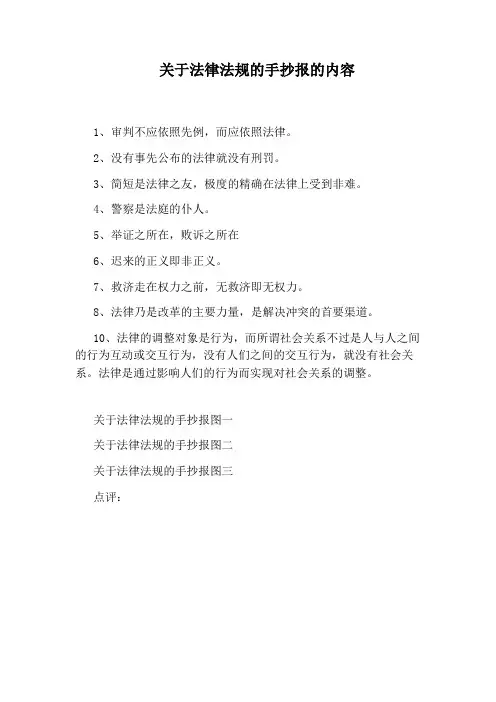 关于法律法规的手抄报的内容

1、审判不应依照先例，而应依照法律。

2、没有事先公布的法律就没有刑罚。

3、简短是法律之友，极度的精确在法律上受到非难。

4、警察是法庭的仆人。

5、举证之所在，败诉之所在

6、迟来的正义即非正义。

7、救济走在权力之前，无救济即无权力。

8、法律乃是改革的主要力量，是解决冲突的首要渠道。

10、法律的调整对象是行为，而所谓社会关系不过是人与人之间的行为互动或交互行为，没有人们之间的交互行为，就没有社会关系。法律是通过影响人们的行为而实现对社会关系的调整。

关于法律法规的手抄报图一

关于法律法规的手抄报图二

关于法律法规的手抄报图三

点评：